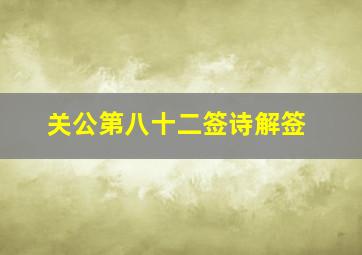 关公第八十二签诗解签